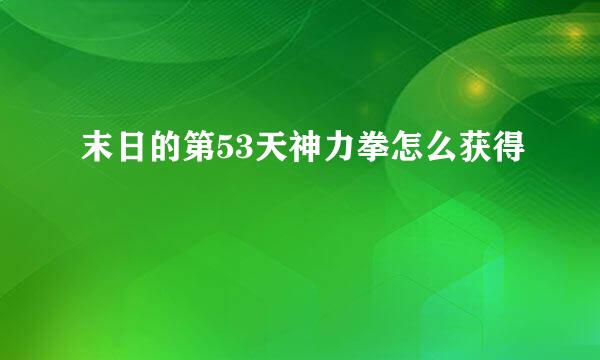 末日的第53天神力拳怎么获得